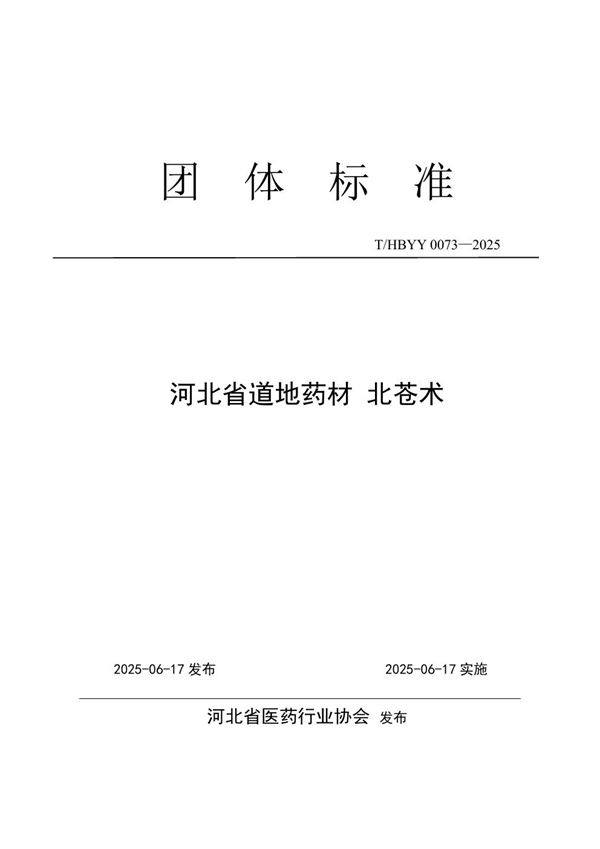 团 体 标 准

T/HBYY 0073—2025

河北省道地药材 北苍术

2025-06-17 发布

2025-06-17 实施

河北省医药行业协会 发布